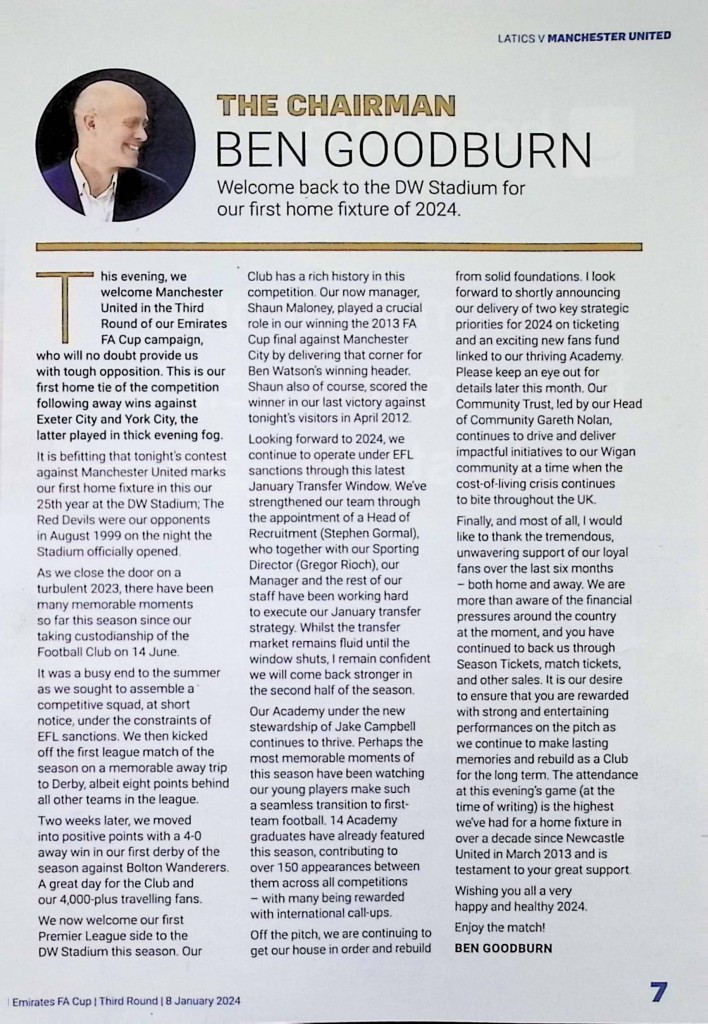 LATICS V MANCHESTER UNITED

THE CHAIRMAN
BEN GOODBURN

Welcome back to the DW Stadium for our first home fixture of 2024.

This evening, we welcome Manchester United in the Third Round of our Emirates FA Cup campaign, who will no doubt provide us with tough opposition. This is our first home tie of the competition following away wins against Exeter City and York City, the latter played in thick evening fog.

It is befitting that tonight's contest against Manchester United marks our first home fixture in this our 25th year at the DW Stadium; The Red Devils were our opponents in August 1999 on the night the Stadium officially opened.

As we close the door on a turbulent 2023, there have been many memorable moments so far this season since our taking custodianship of the Football Club on 14 June.

It was a busy end to the summer as we sought to assemble a competitive squad, at short notice, under the constraints of EFL sanctions. We then kicked off the first league match of the season on a memorable away trip to Derby, albeit eight points behind all other teams in the league.

Two weeks later, we moved into positive points with a 4-0 away win in our first derby of the season against Bolton Wanderers. A great day for the Club and our 4,000-plus travelling fans.

We now welcome our first Premier League side to the DW Stadium this season. Our Club has a rich history in this competition. Our now manager, Shaun Maloney, played a crucial role in our winning the 2013 FA Cup final against Manchester City by delivering that corner for Ben Watson's winning header. Shaun also of course, scored the winner in our last victory against tonight's visitors in April 2012.

Looking forward to 2024, we continue to operate under EFL sanctions through this latest January Transfer Window. We've strengthened our team through the appointment of a Head of Recruitment (Stephen Gormal), who together with our Sporting Director (Gregor Rioch), our Manager and the rest of our staff have been working hard to execute our January transfer strategy. Whilst the transfer market remains fluid until the window shuts, I remain confident we will come back stronger in the second half of the season.

Our Academy under the new stewardship of Jake Campbell continues to thrive. Perhaps the most memorable moments of this season have been watching our young players make such a seamless transition to first-team football. 14 Academy graduates have already featured this season, contributing to over 150 appearances between them across all competitions – with many being rewarded with international call-ups.

Off the pitch, we are continuing to get our house in order and rebuild from solid foundations. I look forward to shortly announcing our delivery of two key strategic priorities for 2024 on ticketing and an exciting new fans fund linked to our thriving Academy. Please keep an eye out for details later this month. Our Community Trust, led by our Head of Community Gareth Nolan, continues to drive and deliver impactful initiatives to our Wigan community at a time when the cost-of-living crisis continues to bite throughout the UK.

Finally, and most of all, I would like to thank the tremendous, unwavering support of our loyal fans over the last six months – both home and away. We are more than aware of the financial pressures around the country at the moment, and you have continued to back us through Season Tickets, match tickets, and other sales. It is our desire to ensure that you are rewarded with strong and entertaining performances on the pitch as we continue to make lasting memories and rebuild as a Club for the long term. The attendance at this evening's game (at the time of writing) is the highest we've had for a home fixture in over a decade since Newcastle United in March 2013 and is testament to your great support.

Wishing you all a very happy and healthy 2024.

Enjoy the match!

BEN GOODBURN

Emirates FA Cup | Third Round | 8 January 2024

7